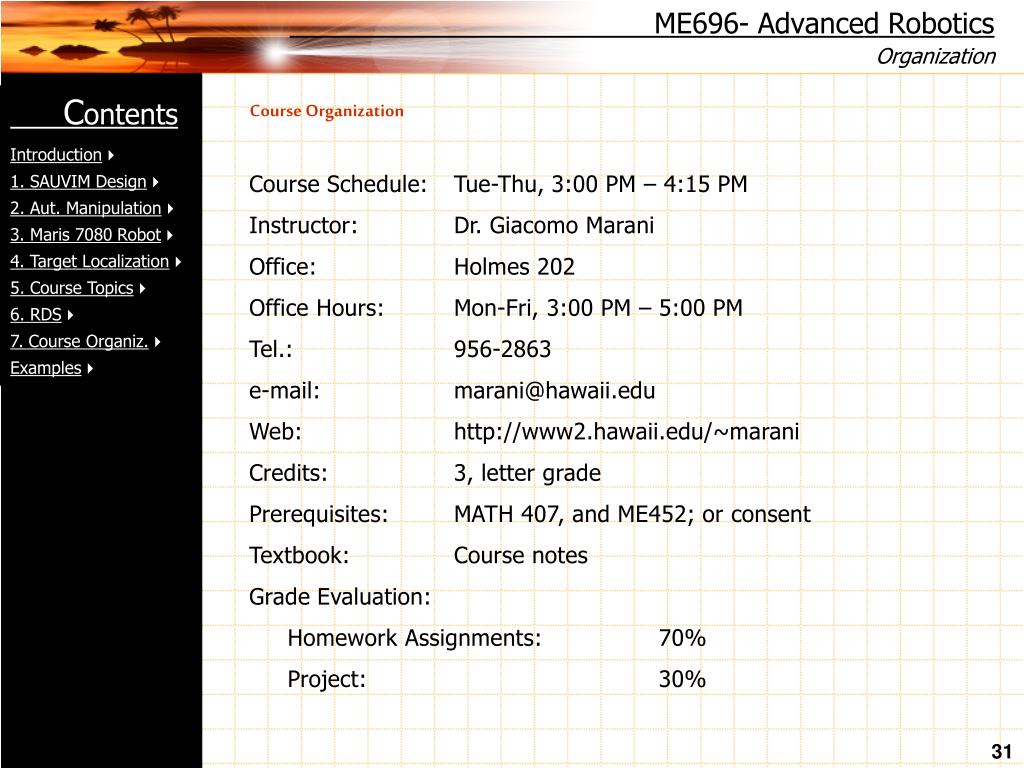 ME696- Advanced Robotics
Organization

Contents

Introduction
1. SAUVIM Design
2. Aut. Manipulation
3. Maris 7080 Robot
4. Target Localization
5. Course Topics
6. RDS
7. Course Organiz.
Examples

Course Organization

Course Schedule: Tue-Thu, 3:00 PM – 4:15 PM
Instructor: Dr. Giacomo Marani
Office: Holmes 202
Office Hours: Mon-Fri, 3:00 PM – 5:00 PM
Tel.: 956-2863
e-mail: marani@hawaii.edu
Web: http://www2.hawaii.edu/~marani
Credits: 3, letter grade
Prerequisites: MATH 407, and ME452; or consent
Textbook: Course notes
Grade Evaluation:
Homework Assignments: 70%
Project: 30%

31